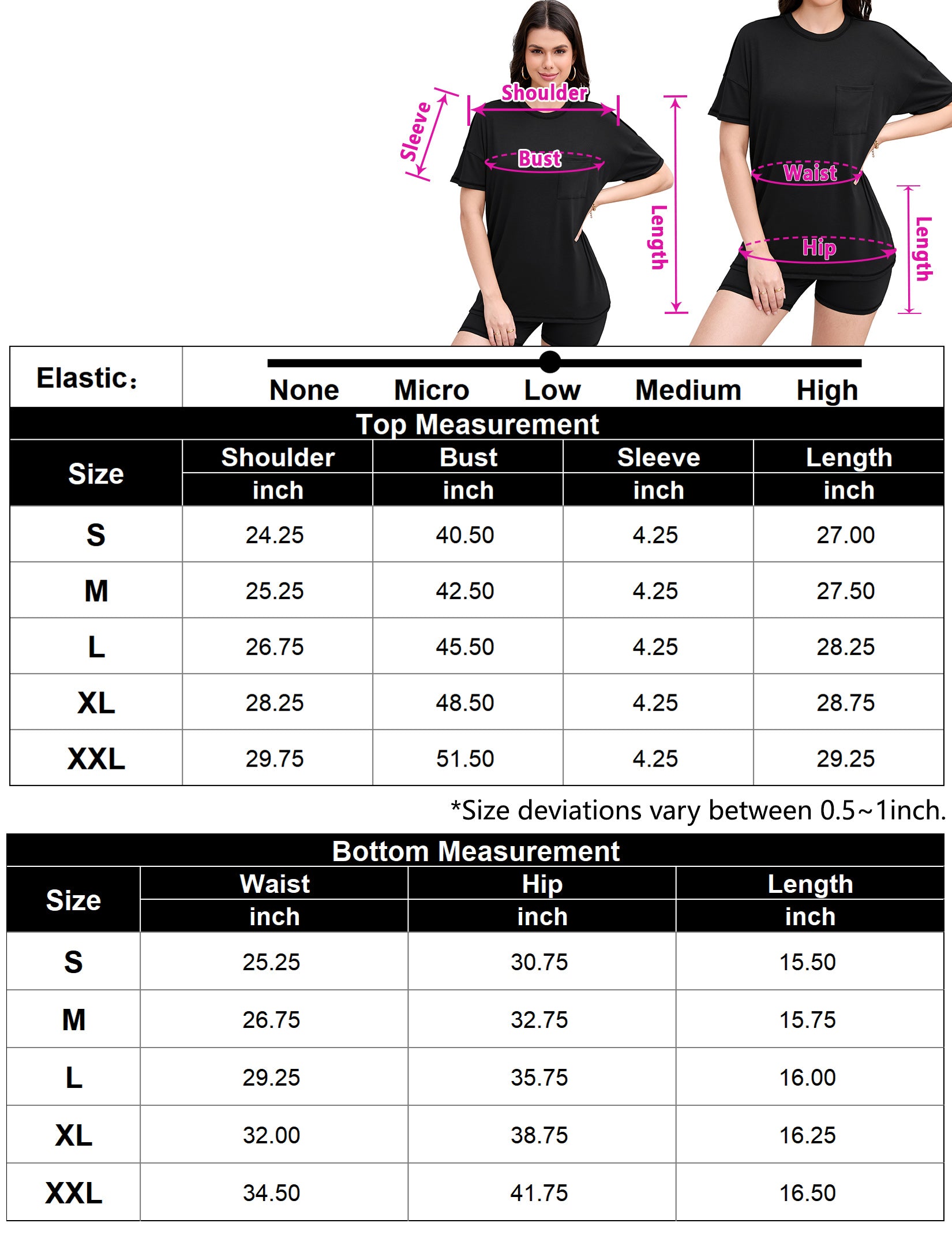 Sleeve
Shoulder
Bust
Length
Waist
Hip
Length

Elastic:
None Micro Low Medium High

Top Measurement

| Size | Shoulder inch | Bust inch | Sleeve inch | Length inch |
|---|---|---|---|---|
| S | 24.25 | 40.50 | 4.25 | 27.00 |
| M | 25.25 | 42.50 | 4.25 | 27.50 |
| L | 26.75 | 45.50 | 4.25 | 28.25 |
| XL | 28.25 | 48.50 | 4.25 | 28.75 |
| XXL | 29.75 | 51.50 | 4.25 | 29.25 |

*Size deviations vary between 0.5~1inch.

Bottom Measurement

| Size | Waist inch | Hip inch | Length inch |
|---|---|---|---|
| S | 25.25 | 30.75 | 15.50 |
| M | 26.75 | 32.75 | 15.75 |
| L | 29.25 | 35.75 | 16.00 |
| XL | 32.00 | 38.75 | 16.25 |
| XXL | 34.50 | 41.75 | 16.50 |